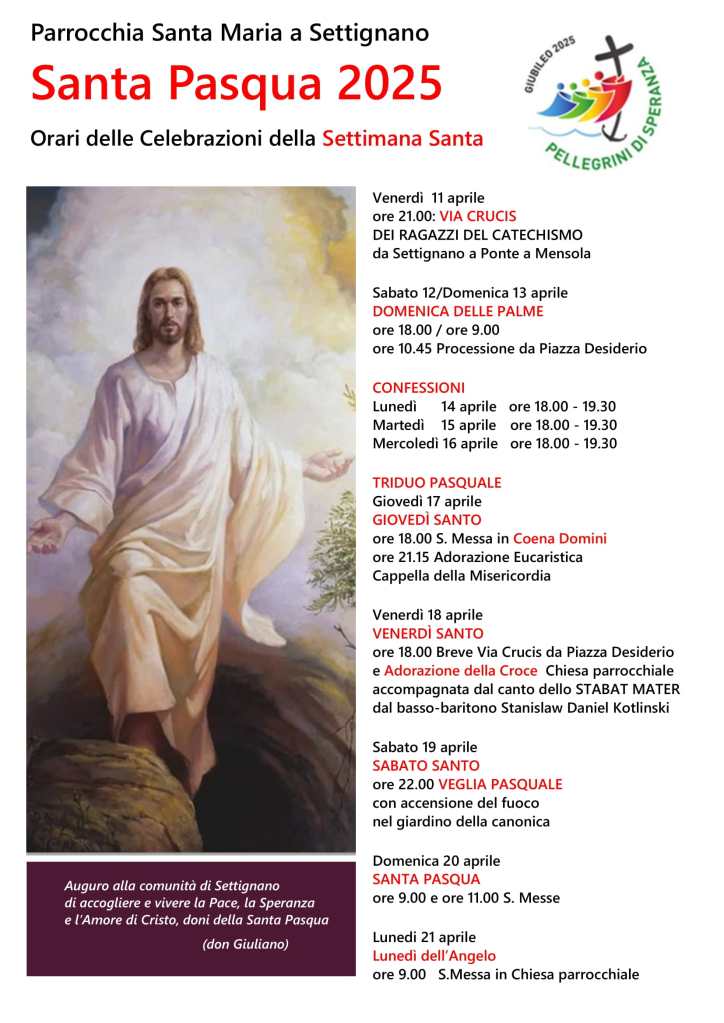 Parrocchia Santa Maria a Settignano

Santa Pasqua 2025

Orari delle Celebrazioni della Settimana Santa

GIUBILEO 2025
PELLEGRINI DI SPERANZA

Venerdì 11 aprile
ore 21.00: VIA CRUCIS
DEI RAGAZZI DEL CATECHISMO
da Settignano a Ponte a Mensola

Sabato 12/Domenica 13 aprile
DOMENICA DELLE PALME
ore 18.00 / ore 9.00
ore 10.45 Processione da Piazza Desiderio

CONFESSIONI
Lunedì 14 aprile ore 18.00 - 19.30
Martedì 15 aprile ore 18.00 - 19.30
Mercoledì 16 aprile ore 18.00 - 19.30

TRIDUO PASQUALE
Giovedì 17 aprile
GIOVEDÌ SANTO
ore 18.00 S. Messa in Coena Domini
ore 21.15 Adorazione Eucaristica
Cappella della Misericordia

Venerdì 18 aprile
VENERDÌ SANTO
ore 18.00 Breve Via Crucis da Piazza Desiderio
e Adorazione della Croce Chiesa parrocchiale
accompagnata dal canto dello STABAT MATER
dal basso-baritono Stanislaw Daniel Kotlinski

Sabato 19 aprile
SABATO SANTO
ore 22.00 VEGLIA PASQUALE
con accensione del fuoco
nel giardino della canonica

Domenica 20 aprile
SANTA PASQUA
ore 9.00 e ore 11.00 S. Messe

Lunedì 21 aprile
Lunedì dell'Angelo
ore 9.00 S.Messa in Chiesa parrocchiale

Auguro alla comunità di Settignano di accogliere e vivere la Pace, la Speranza e l'Amore di Cristo, doni della Santa Pasqua

(don Giuliano)